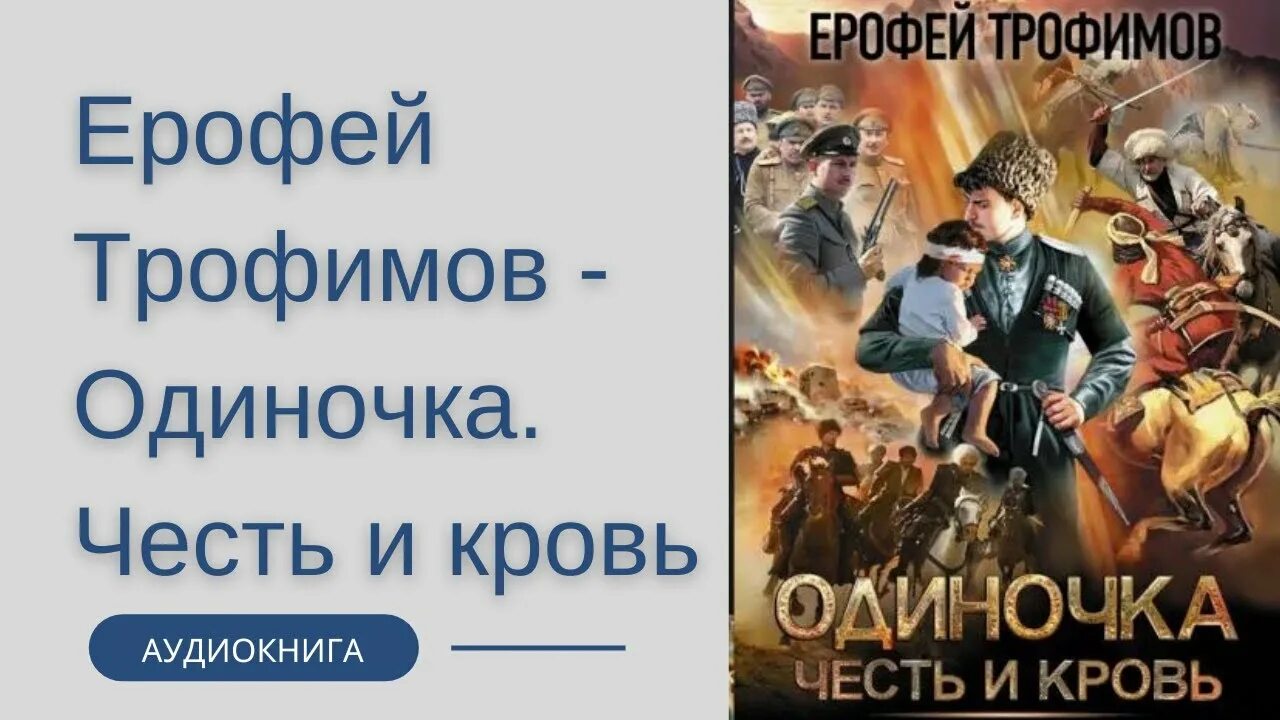 Ерофей Трофимов - Одиночка. Честь и кровь

АУДИОКНИГА

ЕРОФЕЙ ТРОФИМОВ

ОДИНОЧКА
ЧЕСТЬ И КРОВЬ